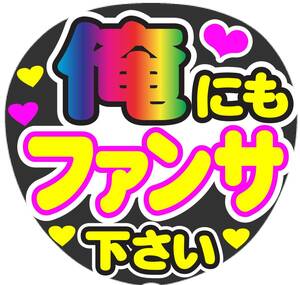 俺にも
ファンサ
下さい